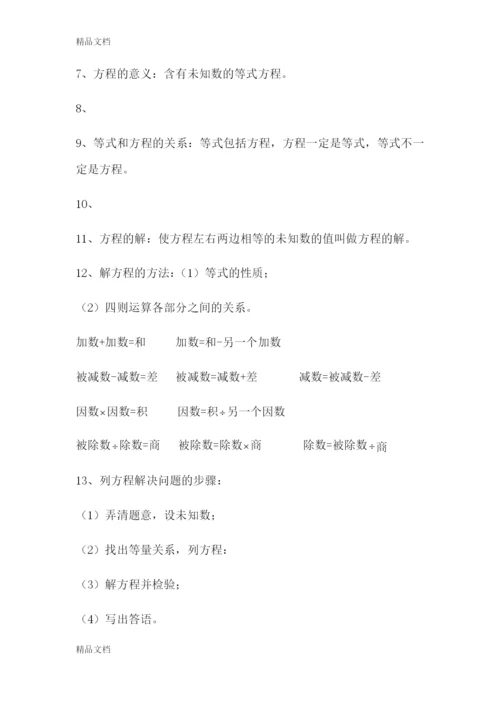 精品文档

7、方程的意义：含有未知数的等式方程。

8、

9、等式和方程的关系：等式包括方程，方程一定是等式，等式不一定是方程。

10、

11、方程的解：使方程左右两边相等的未知数的值叫做方程的解。

12、解方程的方法：（1）等式的性质；

（2）四则运算各部分之间的关系。

加数+加数=和　　加数=和-另一个加数

被减数-减数=差　　被减数=减数+差　　减数=被减数-差

因数×因数=积　　因数=积÷另一个因数

被除数÷除数=商　　被除数=除数×商　　除数=被除数÷商

13、列方程解决问题的步骤：

（1）弄清题意，设未知数；

（2）找出等量关系，列方程；

（3）解方程并检验；

（4）写出答语。

精品文档